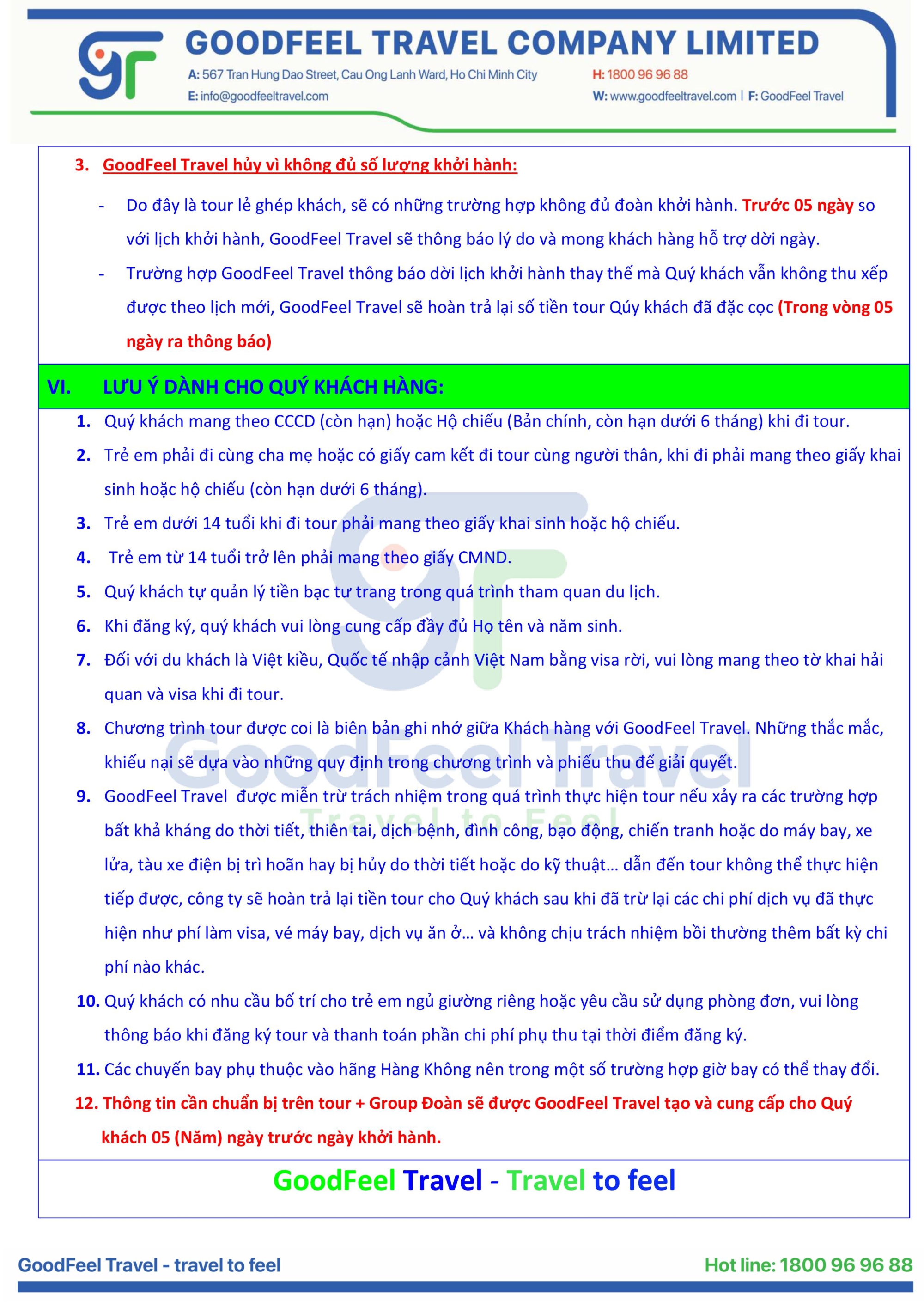 GOODFEEL TRAVEL COMPANY LIMITED

A: 567 Tran Hung Dao Street, Cau Ong Lanh Ward, Ho Chi Minh City
E: info@goodfeeltravel.com

H: 1800 96 96 88
W: www.goodfeeltravel.com | F: GoodFeel Travel

3. GoodFeel Travel hủy vì không đủ số lượng khởi hành:

- Do đây là tour lẻ ghép khách, sẽ có những trường hợp không đủ đoàn khởi hành. Trước 05 ngày so với lịch khởi hành, GoodFeel Travel sẽ thông báo lý do và mong khách hàng hỗ trợ dời ngày.
- Trường hợp GoodFeel Travel thông báo dời lịch khởi hành thay thế mà Quý khách vẫn không thu xếp được theo lịch mới, GoodFeel Travel sẽ hoàn trả lại số tiền tour Qúy khách đã đặc cọc (Trong vòng 05 ngày ra thông báo)

VI. LƯU Ý DÀNH CHO QUÝ KHÁCH HÀNG:

1. Quý khách mang theo CCCD (còn hạn) hoặc Hộ chiếu (Bản chính, còn hạn dưới 6 tháng) khi đi tour.
2. Trẻ em phải đi cùng cha mẹ hoặc có giấy cam kết đi tour cùng người thân, khi đi phải mang theo giấy khai sinh hoặc hộ chiếu (còn hạn dưới 6 tháng).
3. Trẻ em dưới 14 tuổi khi đi tour phải mang theo giấy khai sinh hoặc hộ chiếu.
4. Trẻ em từ 14 tuổi trở lên phải mang theo giấy CMND.
5. Quý khách tự quản lý tiền bạc tư trang trong quá trình tham quan du lịch.
6. Khi đăng ký, quý khách vui lòng cung cấp đầy đủ Họ tên và năm sinh.
7. Đối với du khách là Việt kiều, Quốc tế nhập cảnh Việt Nam bằng visa rời, vui lòng mang theo tờ khai hải quan và visa khi đi tour.
8. Chương trình tour được coi là biên bản ghi nhớ giữa Khách hàng với GoodFeel Travel. Những thắc mắc, khiếu nại sẽ dựa vào những quy định trong chương trình và phiếu thu để giải quyết.
9. GoodFeel Travel được miễn trừ trách nhiệm trong quá trình thực hiện tour nếu xảy ra các trường hợp bất khả kháng do thời tiết, thiên tai, dịch bệnh, đình công, bạo động, chiến tranh hoặc do máy bay, xe lửa, tàu xe điện bị trì hoãn hay bị hủy do thời tiết hoặc do kỹ thuật… dẫn đến tour không thể thực hiện tiếp được, công ty sẽ hoàn trả lại tiền tour cho Quý khách sau khi đã trừ lại các chi phí dịch vụ đã thực hiện như phí làm visa, vé máy bay, dịch vụ ăn ở… và không chịu trách nhiệm bồi thường thêm bất kỳ chi phí nào khác.
10. Quý khách có nhu cầu bố trí cho trẻ em ngủ giường riêng hoặc yêu cầu sử dụng phòng đơn, vui lòng thông báo khi đăng ký tour và thanh toán phần chi phí phụ thu tại thời điểm đăng ký.
11. Các chuyến bay phụ thuộc vào hãng Hàng Không nên trong một số trường hợp giờ bay có thể thay đổi.
12. Thông tin cần chuẩn bị trên tour + Group Đoàn sẽ được GoodFeel Travel tạo và cung cấp cho Quý khách 05 (Năm) ngày trước ngày khởi hành.

GoodFeel Travel - Travel to feel

GoodFeel Travel - travel to feel
Hot line: 1800 96 96 88

GoodFeel Travel
Travel to Feel